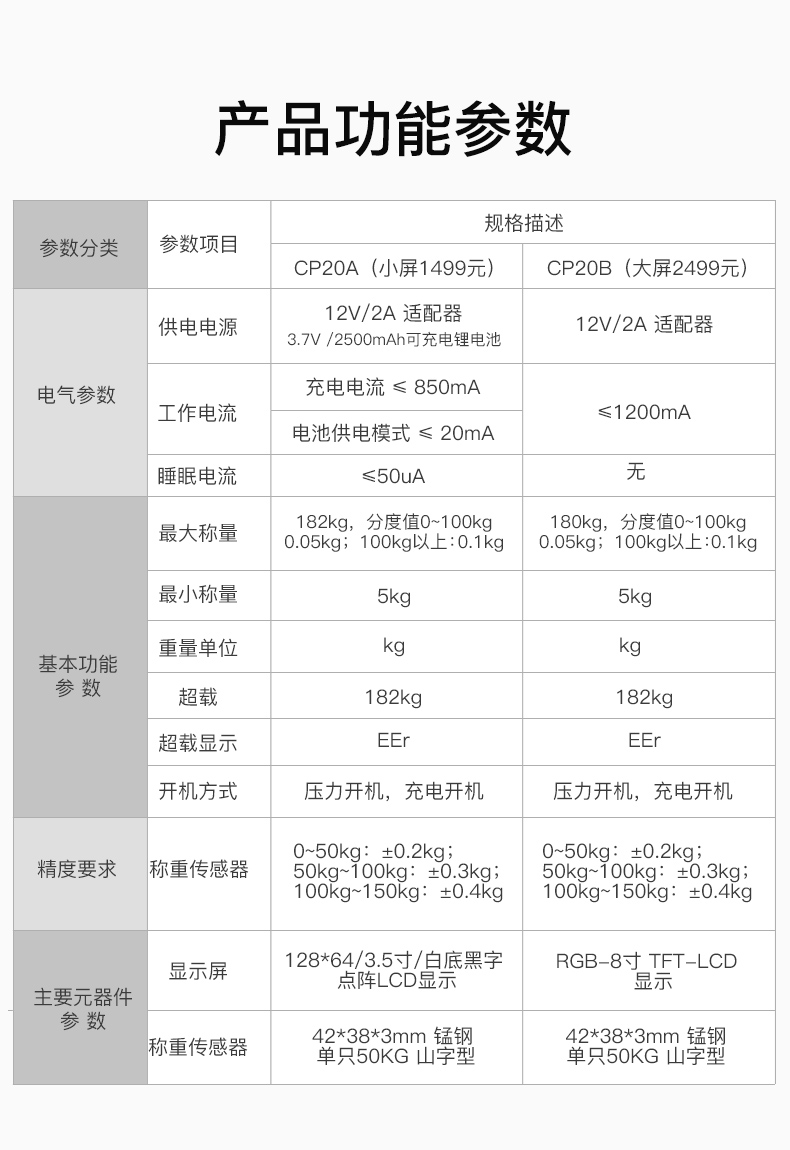 产品功能参数

| 参数分类 | 参数项目 | 规格描述 | |
|---|---|---|---|
| | | CP20A（小屏1499元） | CP20B（大屏2499元） |
| 电气参数 | 供电电源 | 12V/2A 适配器 3.7V /2500mAh可充电锂电池 | 12V/2A 适配器 |
| | 工作电流 | 充电电流 ≤ 850mA | ≤1200mA |
| | | 电池供电模式 ≤ 20mA | |
| | 睡眠电流 | ≤50uA | 无 |
| 基本功能参 数 | 最大称量 | 182kg，分度值0~100kg 0.05kg；100kg以上:0.1kg | 180kg，分度值0~100kg 0.05kg；100kg以上:0.1kg |
| | 最小称量 | 5kg | 5kg |
| | 重量单位 | kg | kg |
| | 超载 | 182kg | 182kg |
| | 超载显示 | EEr | EEr |
| | 开机方式 | 压力开机，充电开机 | 压力开机，充电开机 |
| 精度要求 | 称重传感器 | 0~50kg：±0.2kg；50kg~100kg：±0.3kg；100kg~150kg：±0.4kg | 0~50kg：±0.2kg；50kg~100kg：±0.3kg；100kg~150kg：±0.4kg |
| 主要元器件参 数 | 显示屏 | 128*64/3.5寸/白底黑字 点阵LCD显示 | RGB-8寸 TFT-LCD 显示 |
| | 称重传感器 | 42*38*3mm 锰钢 单只50KG 山字型 | 42*38*3mm 锰钢 单只50KG 山字型 |